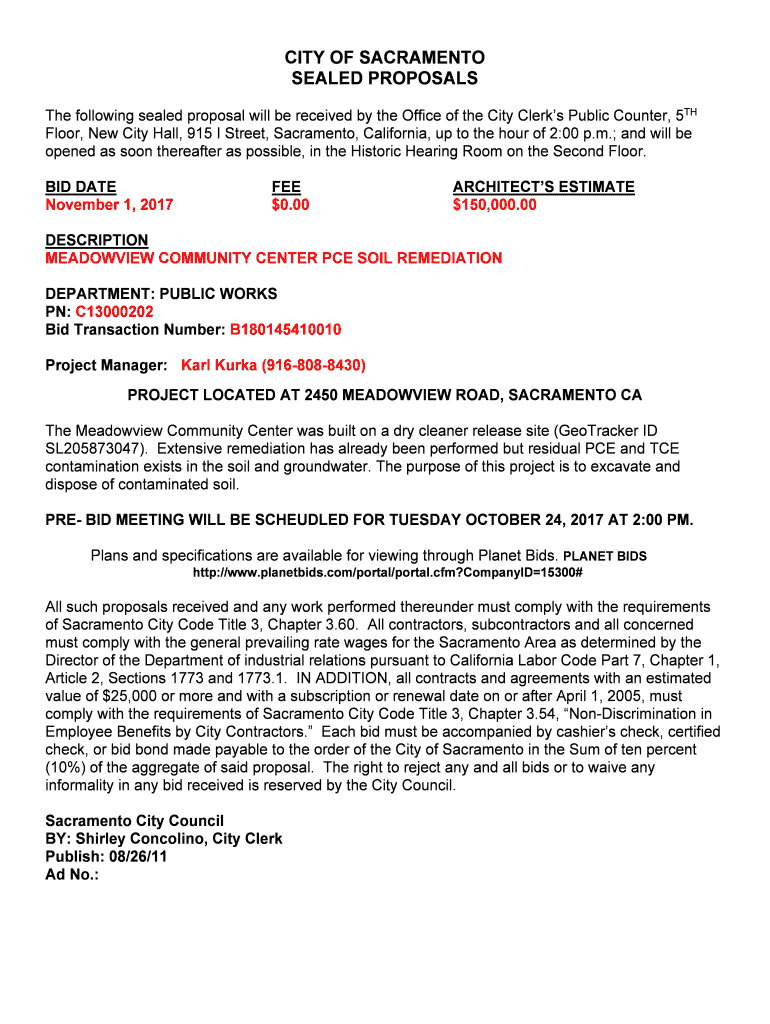 CITY OF SACRAMENTO
SEALED PROPOSALS

The following sealed proposal will be received by the Office of the City Clerk's Public Counter, 5$^{TH}$ Floor, New City Hall, 915 I Street, Sacramento, California, up to the hour of 2:00 p.m.; and will be opened as soon thereafter as possible, in the Historic Hearing Room on the Second Floor.

| BID DATE | FEE | ARCHITECT'S ESTIMATE |
|---|---|---|
| November 1, 2017 | $0.00 | $150,000.00 |

DESCRIPTION
MEADOWVIEW COMMUNITY CENTER PCE SOIL REMEDIATION

DEPARTMENT: PUBLIC WORKS
PN: C13000202
Bid Transaction Number: B180145410010

Project Manager: Karl Kurka (916-808-8430)

PROJECT LOCATED AT 2450 MEADOWVIEW ROAD, SACRAMENTO CA

The Meadowview Community Center was built on a dry cleaner release site (GeoTracker ID SL205873047). Extensive remediation has already been performed but residual PCE and TCE contamination exists in the soil and groundwater. The purpose of this project is to excavate and dispose of contaminated soil.

PRE- BID MEETING WILL BE SCHEUDLED FOR TUESDAY OCTOBER 24, 2017 AT 2:00 PM.

Plans and specifications are available for viewing through Planet Bids. PLANET BIDS
http://www.planetbids.com/portal/portal.cfm?CompanyID=15300#

All such proposals received and any work performed thereunder must comply with the requirements of Sacramento City Code Title 3, Chapter 3.60. All contractors, subcontractors and all concerned must comply with the general prevailing rate wages for the Sacramento Area as determined by the Director of the Department of industrial relations pursuant to California Labor Code Part 7, Chapter 1, Article 2, Sections 1773 and 1773.1. IN ADDITION, all contracts and agreements with an estimated value of $25,000 or more and with a subscription or renewal date on or after April 1, 2005, must comply with the requirements of Sacramento City Code Title 3, Chapter 3.54, "Non-Discrimination in Employee Benefits by City Contractors." Each bid must be accompanied by cashier's check, certified check, or bid bond made payable to the order of the City of Sacramento in the Sum of ten percent (10%) of the aggregate of said proposal. The right to reject any and all bids or to waive any informality in any bid received is reserved by the City Council.

Sacramento City Council
BY: Shirley Concolino, City Clerk
Publish: 08/26/11
Ad No.: